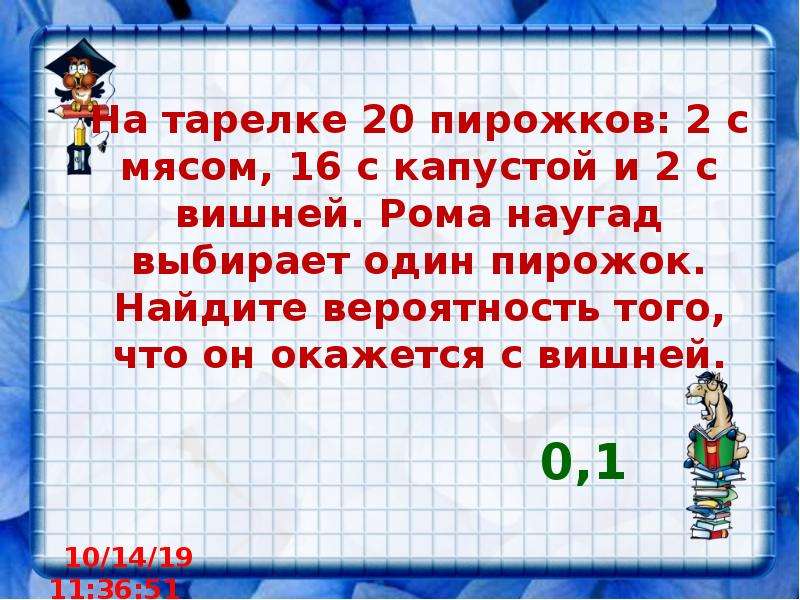 На тарелке 20 пирожков: 2 с мясом, 16 с капустой и 2 с вишней. Рома наугад выбирает один пирожок. Найдите вероятность того, что он окажется с вишней.

0,1

10/14/19
11:36:51